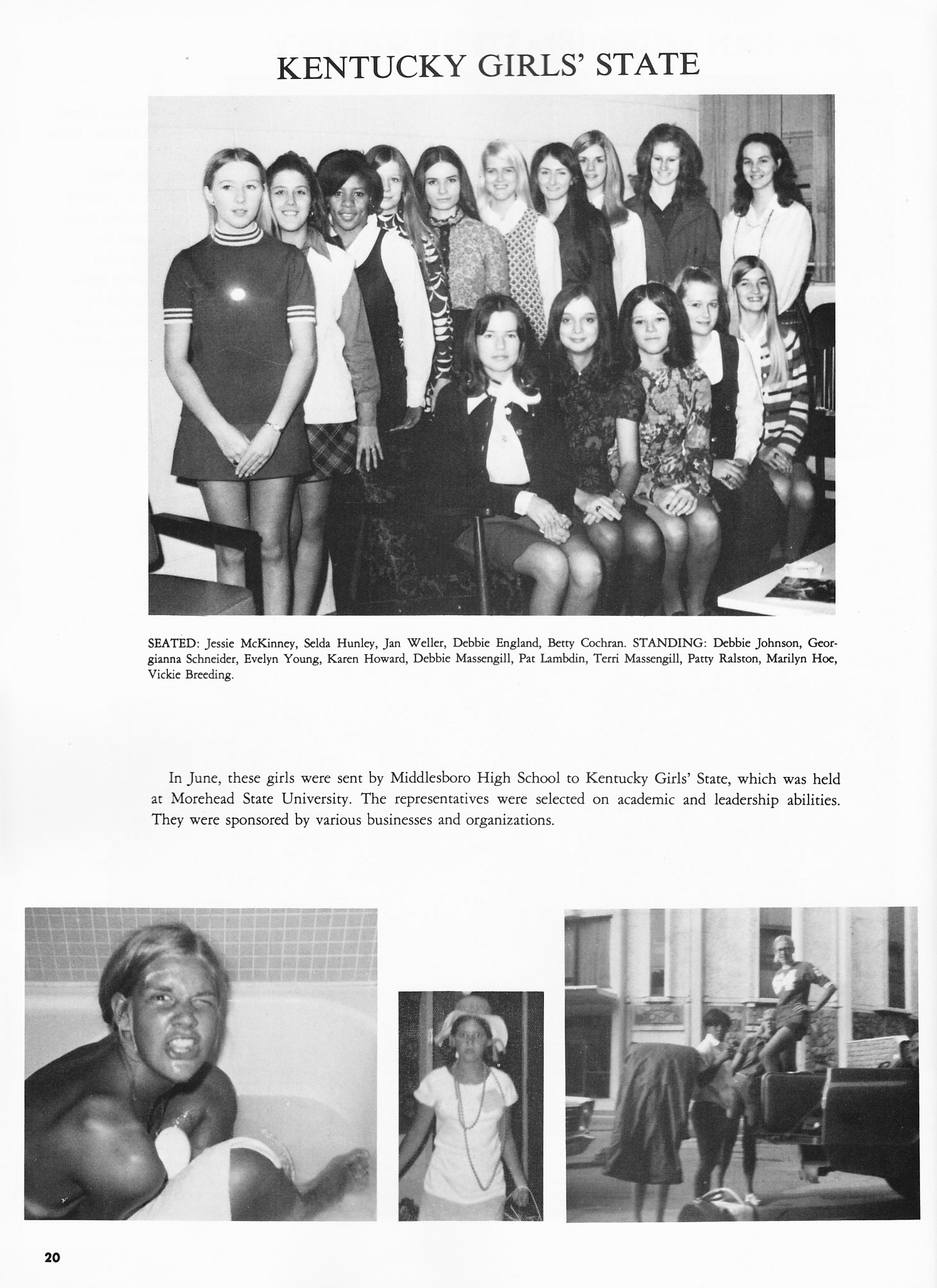 KENTUCKY GIRLS' STATE

SEATED: Jessie McKinney, Selda Hunley, Jan Weller, Debbie England, Betty Cochran. STANDING: Debbie Johnson, Georgianna Schneider, Evelyn Young, Karen Howard, Debbie Massengill, Pat Lambdin, Terri Massengill, Patty Ralston, Marilyn Hoe, Vickie Breeding.

In June, these girls were sent by Middlesboro High School to Kentucky Girls' State, which was held at Morehead State University. The representatives were selected on academic and leadership abilities. They were sponsored by various businesses and organizations.

20